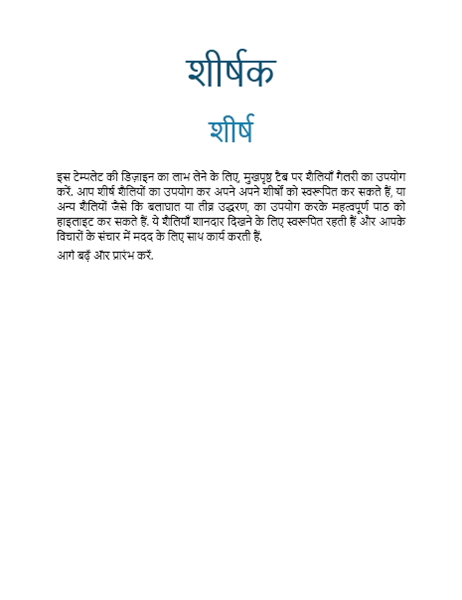 शीर्षक

शीर्ष

इस टेम्पलेट की डिज़ाइन का लाभ लेने के लिए, मुखपृष्ठ टैब पर शैलियाँ गैलरी का उपयोग करें. आप शीर्ष शैलियों का उपयोग कर अपने अपने शीर्षों को स्वरूपित कर सकते हैं, या अन्य शैलियों जैसे कि बलाघात या तीव्र उद्धरण, का उपयोग करके महत्वपूर्ण पाठ को हाइलाइट कर सकते हैं. ये शैलियाँ शानदार दिखने के लिए स्वरूपित रहती हैं और आपके विचारों के संचार में मदद के लिए साथ कार्य करती हैं.

आगे बढ़ें और प्रारंभ करें.